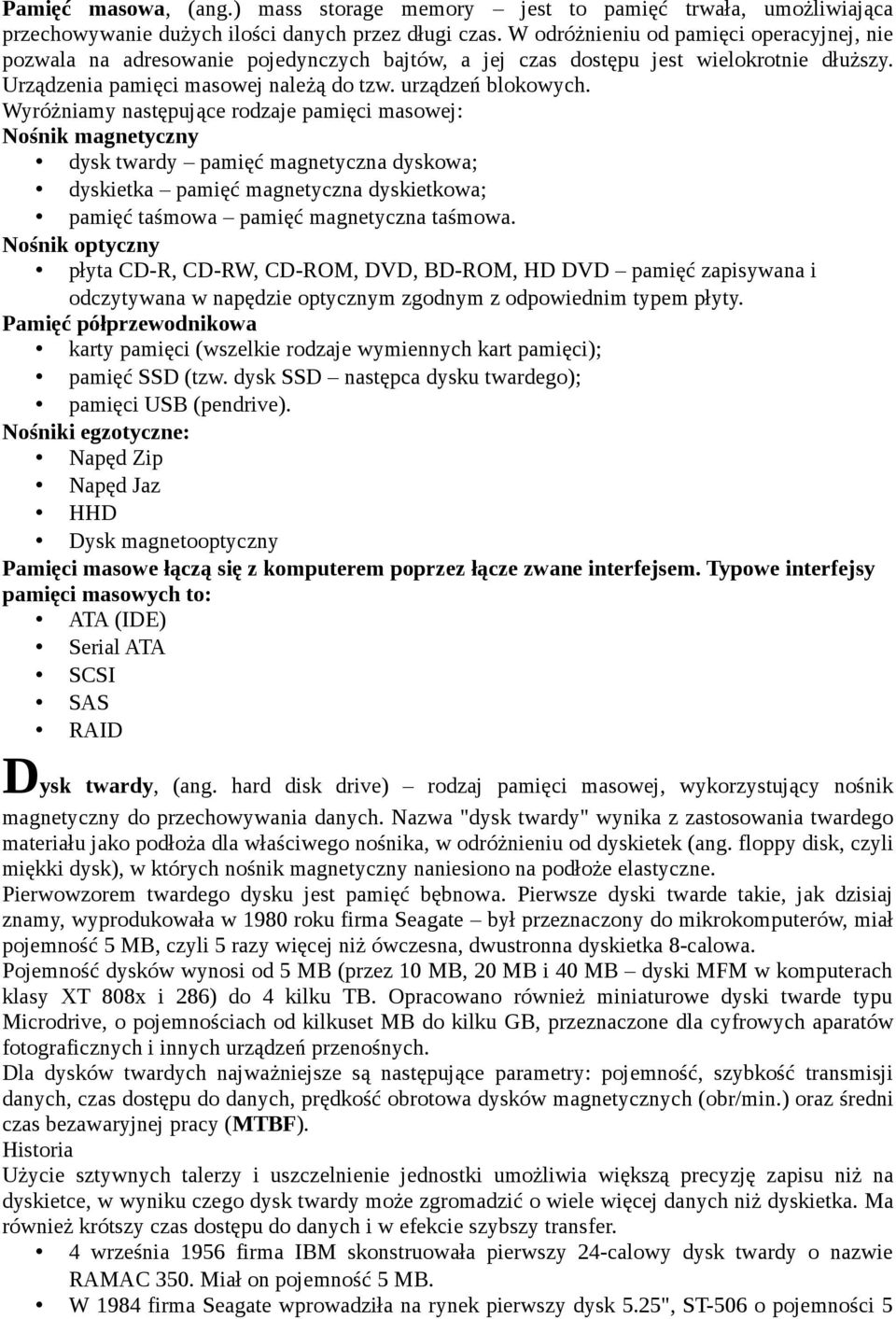 Pamięć masowa, (ang.) mass storage memory – jest to pamięć trwała, umożliwiająca przechowywanie dużych ilości danych przez długi czas. W odróżnieniu od pamięci operacyjnej, nie pozwala na adresowanie pojedynczych bajtów, a jej czas dostępu jest wielokrotnie dłuższy. Urządzenia pamięci masowej należą do tzw. urządzeń blokowych.
Wyróżniamy następujące rodzaje pamięci masowej:
Nośnik magnetyczny
• dysk twardy – pamięć magnetyczna dyskowa;
• dyskietka – pamięć magnetyczna dyskietkowa;
• pamięć taśmowa – pamięć magnetyczna taśmowa.
Nośnik optyczny
• płyta CD-R, CD-RW, CD-ROM, DVD, BD-ROM, HD DVD – pamięć zapisywana i odczytywana w napędzie optycznym zgodnym z odpowiednim typem płyty.
Pamięć półprzewodnikowa
• karty pamięci (wszelkie rodzaje wymiennych kart pamięci);
• pamięć SSD (tzw. dysk SSD – następca dysku twardego);
• pamięci USB (pendrive).
Nośniki egzotyczne:
• Napęd Zip
• Napęd Jaz
• HHD
• Dysk magnetooptyczny
Pamięci masowe łączą się z komputerem poprzez łącze zwane interfejsem. Typowe interfejsy pamięci masowych to:
• ATA (IDE)
• Serial ATA
• SCSI
• SAS
• RAID

Dysk twardy, (ang. hard disk drive) – rodzaj pamięci masowej, wykorzystujący nośnik magnetyczny do przechowywania danych. Nazwa "dysk twardy" wynika z zastosowania twardego materiału jako podłoża dla właściwego nośnika, w odróżnieniu od dyskietek (ang. floppy disk, czyli miękki dysk), w których nośnik magnetyczny naniesiono na podłoże elastyczne.
Pierwowzorem twardego dysku jest pamięć bębnowa. Pierwsze dyski twarde takie, jak dzisiaj znamy, wyprodukowała w 1980 roku firma Seagate – był przeznaczony do mikrokomputerów, miał pojemność 5 MB, czyli 5 razy więcej niż ówczesna, dwustronna dyskietka 8-calowa.
Pojemność dysków wynosi od 5 MB (przez 10 MB, 20 MB i 40 MB – dyski MFM w komputerach klasy XT 808x i 286) do 4 kilku TB. Opracowano również miniaturowe dyski twarde typu Microdrive, o pojemnościach od kilkuset MB do kilku GB, przeznaczone dla cyfrowych aparatów fotograficznych i innych urządzeń przenośnych.
Dla dysków twardych najważniejsze są następujące parametry: pojemność, szybkość transmisji danych, czas dostępu do danych, prędkość obrotowa dysków magnetycznych (obr/min.) oraz średni czas bezawaryjnej pracy (MTBF).
Historia
Użycie sztywnych talerzy i uszczelnienie jednostki umożliwia większą precyzję zapisu niż na dyskietce, w wyniku czego dysk twardy może zgromadzić o wiele więcej danych niż dyskietka. Ma również krótszy czas dostępu do danych i w efekcie szybszy transfer.
• 4 września 1956 firma IBM skonstruowała pierwszy 24-calowy dysk twardy o nazwie RAMAC 350. Miał on pojemność 5 MB.
• W 1984 firma Seagate wprowadziła na rynek pierwszy dysk 5.25", ST-506 o pojemności 5